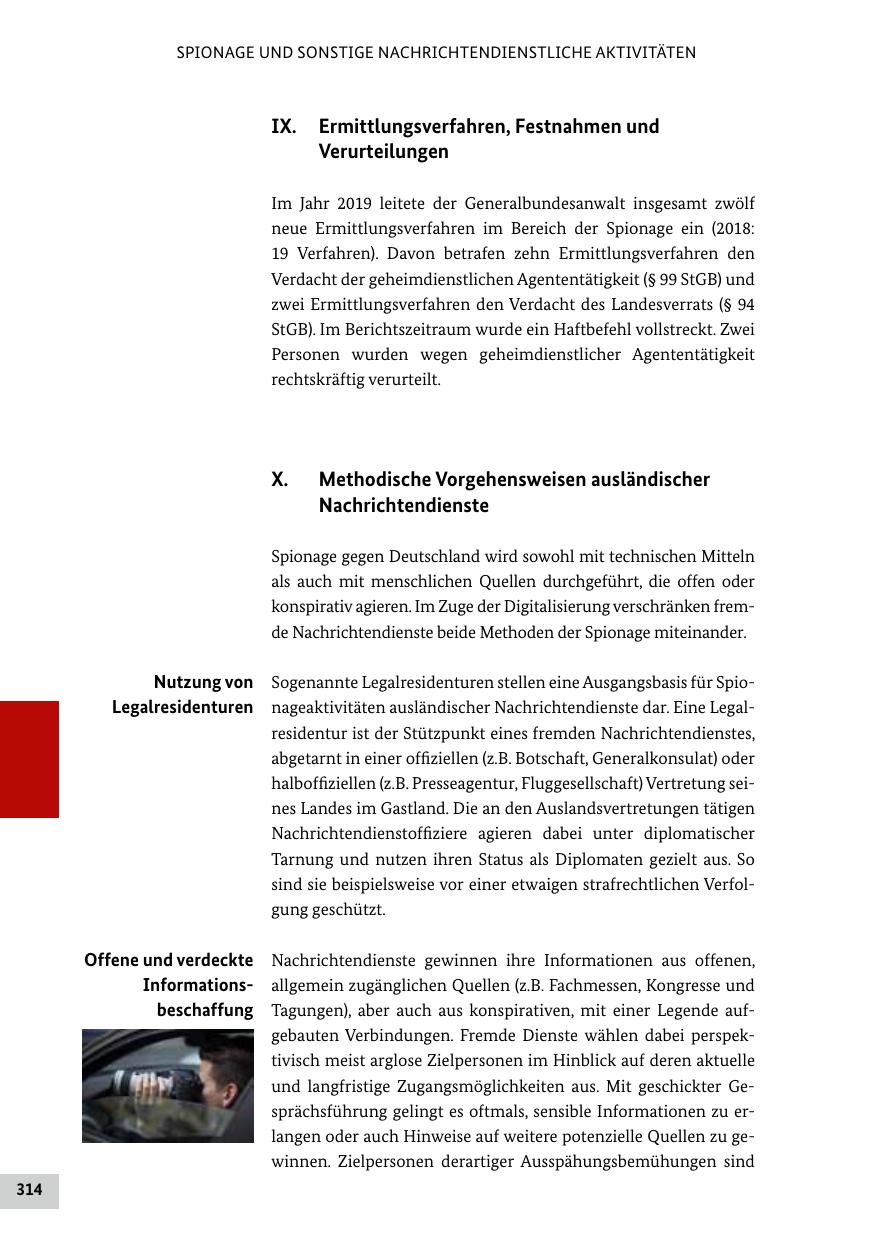 SPIONAGE UND SONSTIGE NACHRICHTENDIENSTLICHE AKTIVITÄTEN

IX. Ermittlungsverfahren, Festnahmen und Verurteilungen

Im Jahr 2019 leitete der Generalbundesanwalt insgesamt zwölf neue Ermittlungsverfahren im Bereich der Spionage ein (2018: 19 Verfahren). Davon betrafen zehn Ermittlungsverfahren den Verdacht der geheimdienstlichen Agententätigkeit (§ 99 StGB) und zwei Ermittlungsverfahren den Verdacht des Landesverrats (§ 94 StGB). Im Berichtszeitraum wurde ein Haftbefehl vollstreckt. Zwei Personen wurden wegen geheimdienstlicher Agententätigkeit rechtskräftig verurteilt.

X. Methodische Vorgehensweisen ausländischer Nachrichtendienste

Spionage gegen Deutschland wird sowohl mit technischen Mitteln als auch mit menschlichen Quellen durchgeführt, die offen oder konspirativ agieren. Im Zuge der Digitalisierung verschränken fremde Nachrichtendienste beide Methoden der Spionage miteinander.

Nutzung von Legalresidenturen

Sogenannte Legalresidenturen stellen eine Ausgangsbasis für Spionageaktivitäten ausländischer Nachrichtendienste dar. Eine Legalresidentur ist der Stützpunkt eines fremden Nachrichtendienstes, abgetarnt in einer offiziellen (z.B. Botschaft, Generalkonsulat) oder halboffiziellen (z.B. Presseagentur, Fluggesellschaft) Vertretung seines Landes im Gastland. Die an den Auslandsvertretungen tätigen Nachrichtendienstoffiziere agieren dabei unter diplomatischer Tarnung und nutzen ihren Status als Diplomaten gezielt aus. So sind sie beispielsweise vor einer etwaigen strafrechtlichen Verfolgung geschützt.

Offene und verdeckte Informationsbeschaffung

Nachrichtendienste gewinnen ihre Informationen aus offenen, allgemein zugänglichen Quellen (z.B. Fachmessen, Kongresse und Tagungen), aber auch aus konspirativen, mit einer Legende aufgebauten Verbindungen. Fremde Dienste wählen dabei perspektivisch meist arglose Zielpersonen im Hinblick auf deren aktuelle und langfristige Zugangsmöglichkeiten aus. Mit geschickter Gesprächsführung gelingt es oftmals, sensible Informationen zu erlangen oder auch Hinweise auf weitere potenzielle Quellen zu gewinnen. Zielpersonen derartiger Ausspähungsbemühungen sind

314